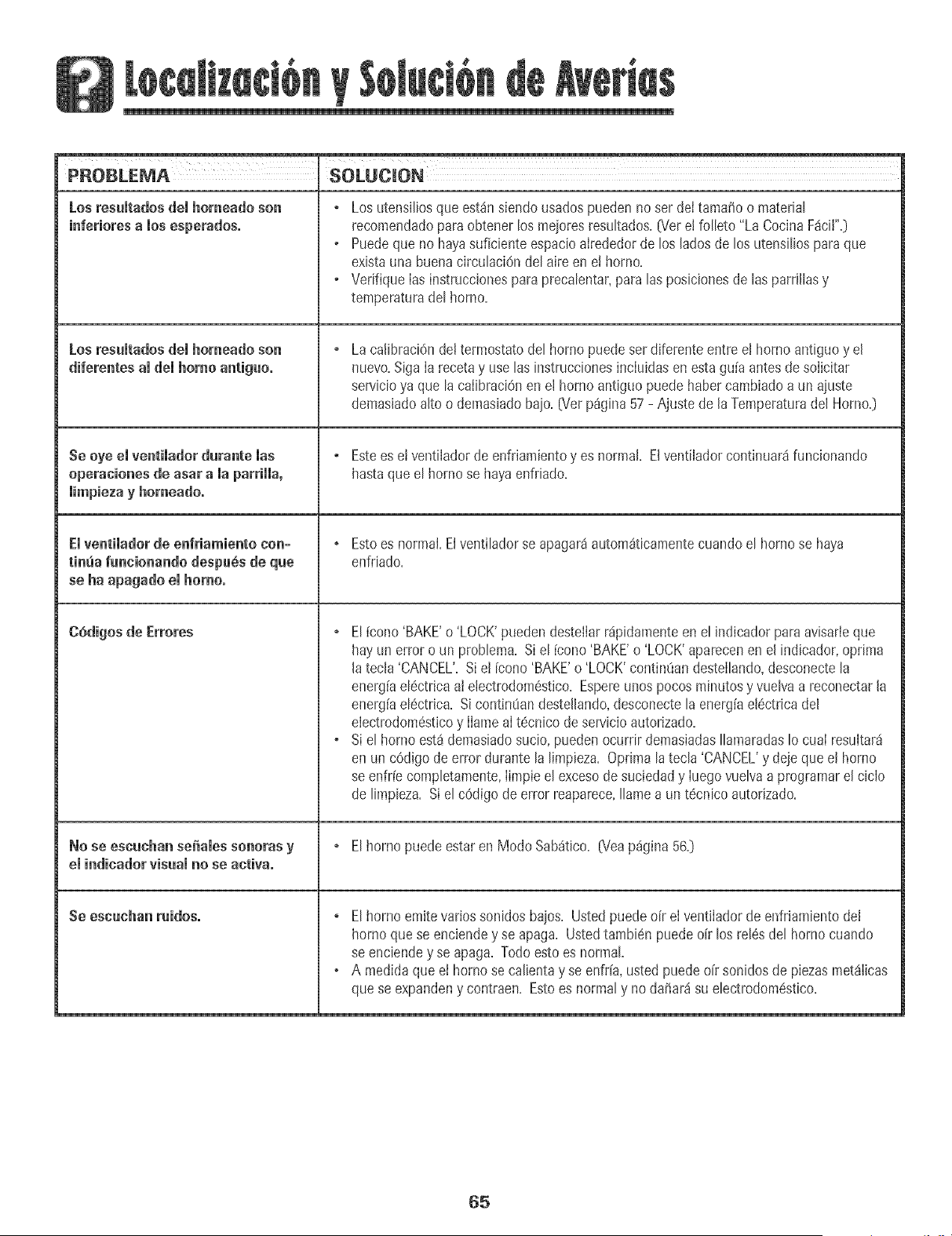 Localización y Solución de Averías

| PROBLEMA | SOLUCION |
|---|---|
| Los resultados del horneado son inferiores a los esperados. | • Los utensilios que están siendo usados pueden no ser del tamaño o material recomendado para obtener los mejores resultados. (Ver el folleto "La Cocina Fácil".) • Puede que no haya suficiente espacio alrededor de los lados de los utensilios para que exista una buena circulación del aire en el horno. • Verifique las instrucciones para precalentar, para las posiciones de las parrillas y temperatura del horno. |
| Los resultados del horneado son diferentes al del horno antiguo. | • La calibración del termostato del horno puede ser diferente entre el horno antiguo y el nuevo. Siga la receta y use las instrucciones incluidas en esta guía antes de solicitar servicio ya que la calibración en el horno antiguo puede haber cambiado a un ajuste demasiado alto o demasiado bajo. (Ver página 57 - Ajuste de la Temperatura del Horno.) |
| Se oye el ventilador durante las operaciones de asar a la parrilla, limpieza y horneado. | • Este es el ventilador de enfriamiento y es normal. El ventilador continuará funcionando hasta que el horno se haya enfriado. |
| El ventilador de enfriamiento continúa funcionando después de que se ha apagado el horno. | • Esto es normal. El ventilador se apagará automáticamente cuando el horno se haya enfriado. |
| Códigos de Errores | • El ícono 'BAKE' o 'LOCK' pueden destellar rápidamente en el indicador para avisarle que hay un error o un problema. Si el ícono 'BAKE' o 'LOCK' aparecen en el indicador, oprima la tecla 'CANCEL'. Si el ícono 'BAKE' o 'LOCK' continúan destellando, desconecte la energía eléctrica al electrodoméstico. Espere unos pocos minutos y vuelva a reconectar la energía eléctrica. Si continúan destellando, desconecte la energía eléctrica del electrodoméstico y llame al técnico de servicio autorizado. • Si el horno está demasiado sucio, pueden ocurrir demasiadas llamaradas lo cual resultará en un código de error durante la limpieza. Oprima la tecla 'CANCEL' y deje que el horno se enfríe completamente, limpie el exceso de suciedad y luego vuelva a programar el ciclo de limpieza. Si el código de error reaparece, llame a un técnico autorizado. |
| No se escuchan señales sonoras y el indicador visual no se activa. | • El horno puede estar en Modo Sabático. (Vea página 56.) |
| Se escuchan ruidos. | • El horno emite varios sonidos bajos. Usted puede oír el ventilador de enfriamiento del horno que se enciende y se apaga. Usted también puede oír los relés del horno cuando se enciende y se apaga. Todo esto es normal. • A medida que el horno se calienta y se enfría, usted puede oír sonidos de piezas metálicas que se expanden y contraen. Esto es normal y no dañará su electrodoméstico. |

65